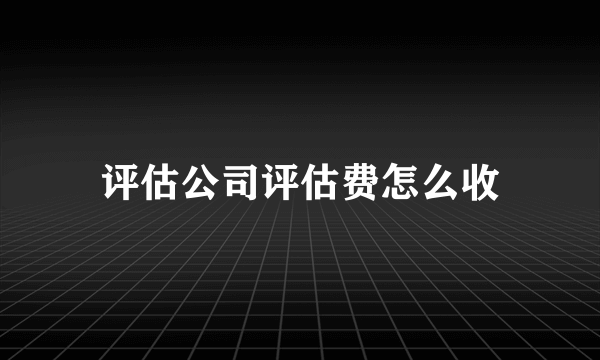 评估公司评估费怎么收